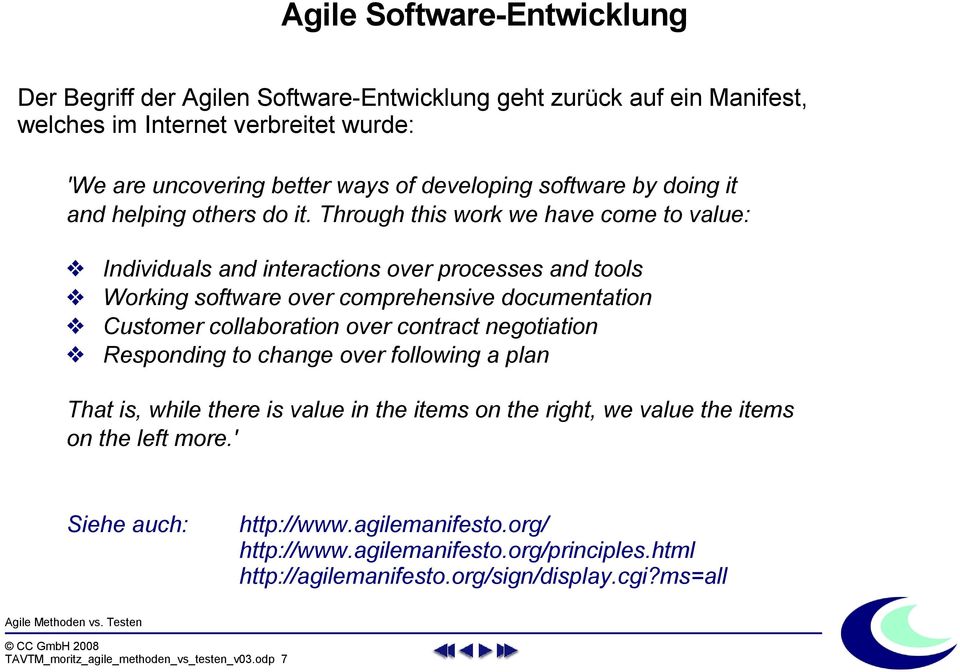 Agile Software-Entwicklung

Der Begriff der Agilen Software-Entwicklung geht zurück auf ein Manifest, welches im Internet verbreitet wurde:

'We are uncovering better ways of developing software by doing it and helping others do it. Through this work we have come to value:

❖ Individuals and interactions over processes and tools
❖ Working software over comprehensive documentation
❖ Customer collaboration over contract negotiation
❖ Responding to change over following a plan

That is, while there is value in the items on the right, we value the items on the left more.'

Siehe auch: http://www.agilemanifesto.org/
http://www.agilemanifesto.org/principles.html
http://agilemanifesto.org/sign/display.cgi?ms=all

Agile Methoden vs. Testen

© CC GmbH 2008
TAVTM_moritz_agile_methoden_vs_testen_v03.odp 7